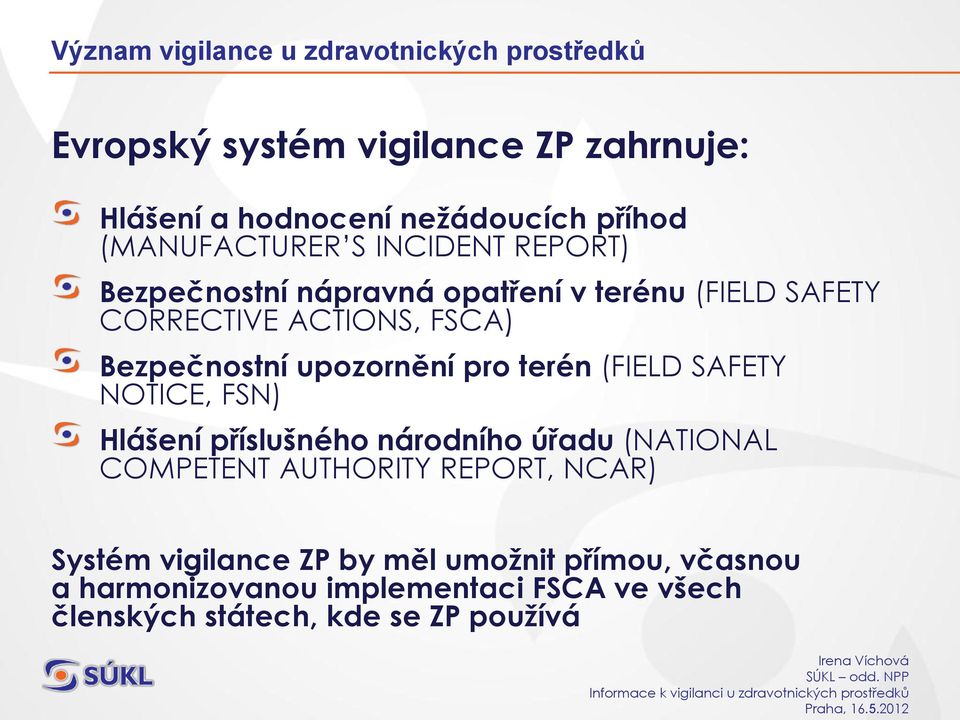 Význam vigilance u zdravotnických prostředků

Evropský systém vigilance ZP zahrnuje:

Hlášení a hodnocení nežádoucích příhod (MANUFACTURER'S INCIDENT REPORT)

Bezpečnostní nápravná opatření v terénu (FIELD SAFETY CORRECTIVE ACTIONS, FSCA)

Bezpečnostní upozornění pro terén (FIELD SAFETY NOTICE, FSN)

Hlášení příslušného národního úřadu (NATIONAL COMPETENT AUTHORITY REPORT, NCAR)

Systém vigilance ZP by měl umožnit přímou, včasnou a harmonizovanou implementaci FSCA ve všech členských státech, kde se ZP používá

SÚKL

Irena Víchová
SÚKL – odd. NPP
Informace k vigilanci u zdravotnických prostředků
Praha, 16.5.2012